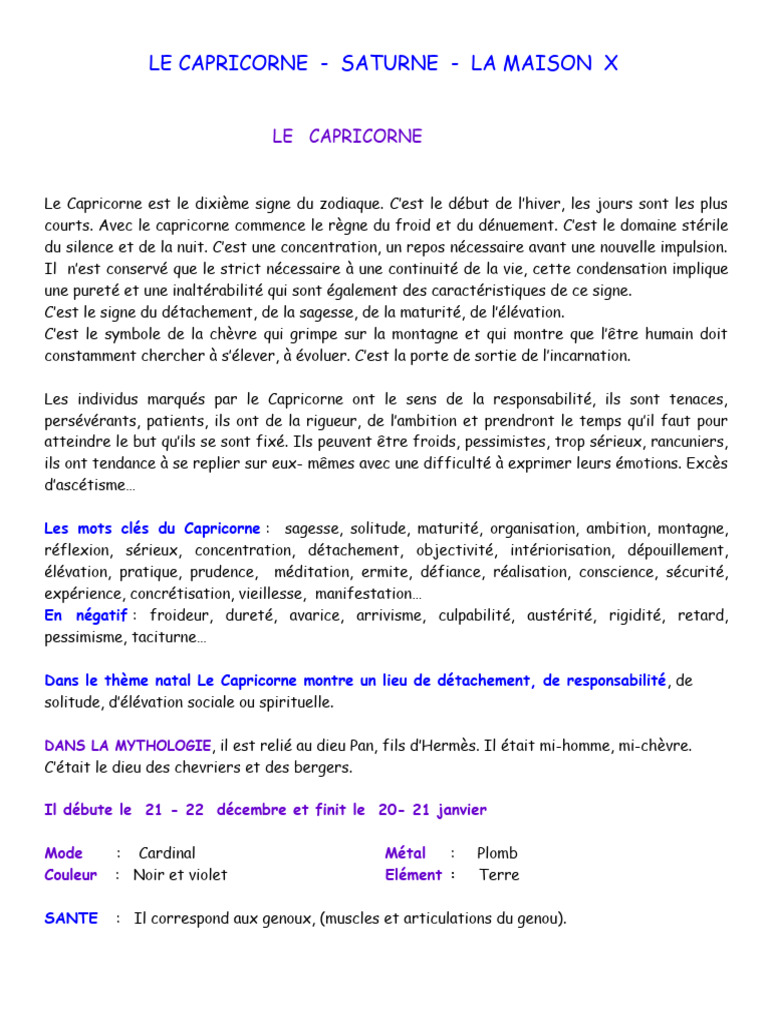 LE CAPRICORNE - SATURNE - LA MAISON X

LE CAPRICORNE

Le Capricorne est le dixième signe du zodiaque. C'est le début de l'hiver, les jours sont les plus courts. Avec le capricorne commence le règne du froid et du dénuement. C'est le domaine stérile du silence et de la nuit. C'est une concentration, un repos nécessaire avant une nouvelle impulsion. Il n'est conservé que le strict nécessaire à une continuité de la vie, cette condensation implique une pureté et une inaltérabilité qui sont également des caractéristiques de ce signe.
C'est le signe du détachement, de la sagesse, de la maturité, de l'élévation.
C'est le symbole de la chèvre qui grimpe sur la montagne et qui montre que l'être humain doit constamment chercher à s'élever, à évoluer. C'est la porte de sortie de l'incarnation.

Les individus marqués par le Capricorne ont le sens de la responsabilité, ils sont tenaces, persévérants, patients, ils ont de la rigueur, de l'ambition et prendront le temps qu'il faut pour atteindre le but qu'ils se sont fixé. Ils peuvent être froids, pessimistes, trop sérieux, rancuniers, ils ont tendance à se replier sur eux- mêmes avec une difficulté à exprimer leurs émotions. Excès d'ascétisme…

Les mots clés du Capricorne : sagesse, solitude, maturité, organisation, ambition, montagne, réflexion, sérieux, concentration, détachement, objectivité, intériorisation, dépouillement, élévation, pratique, prudence, méditation, ermite, défiance, réalisation, conscience, sécurité, expérience, concrétisation, vieillesse, manifestation…
En négatif : froideur, dureté, avarice, arrivisme, culpabilité, austérité, rigidité, retard, pessimisme, taciturne…

Dans le thème natal Le Capricorne montre un lieu de détachement, de responsabilité, de solitude, d'élévation sociale ou spirituelle.

DANS LA MYTHOLOGIE, il est relié au dieu Pan, fils d'Hermès. Il était mi-homme, mi-chèvre. C'était le dieu des chevriers et des bergers.

Il débute le 21 - 22 décembre et finit le 20- 21 janvier

Mode : Cardinal
Couleur : Noir et violet

Métal : Plomb
Elément : Terre

SANTE : Il correspond aux genoux, (muscles et articulations du genou).